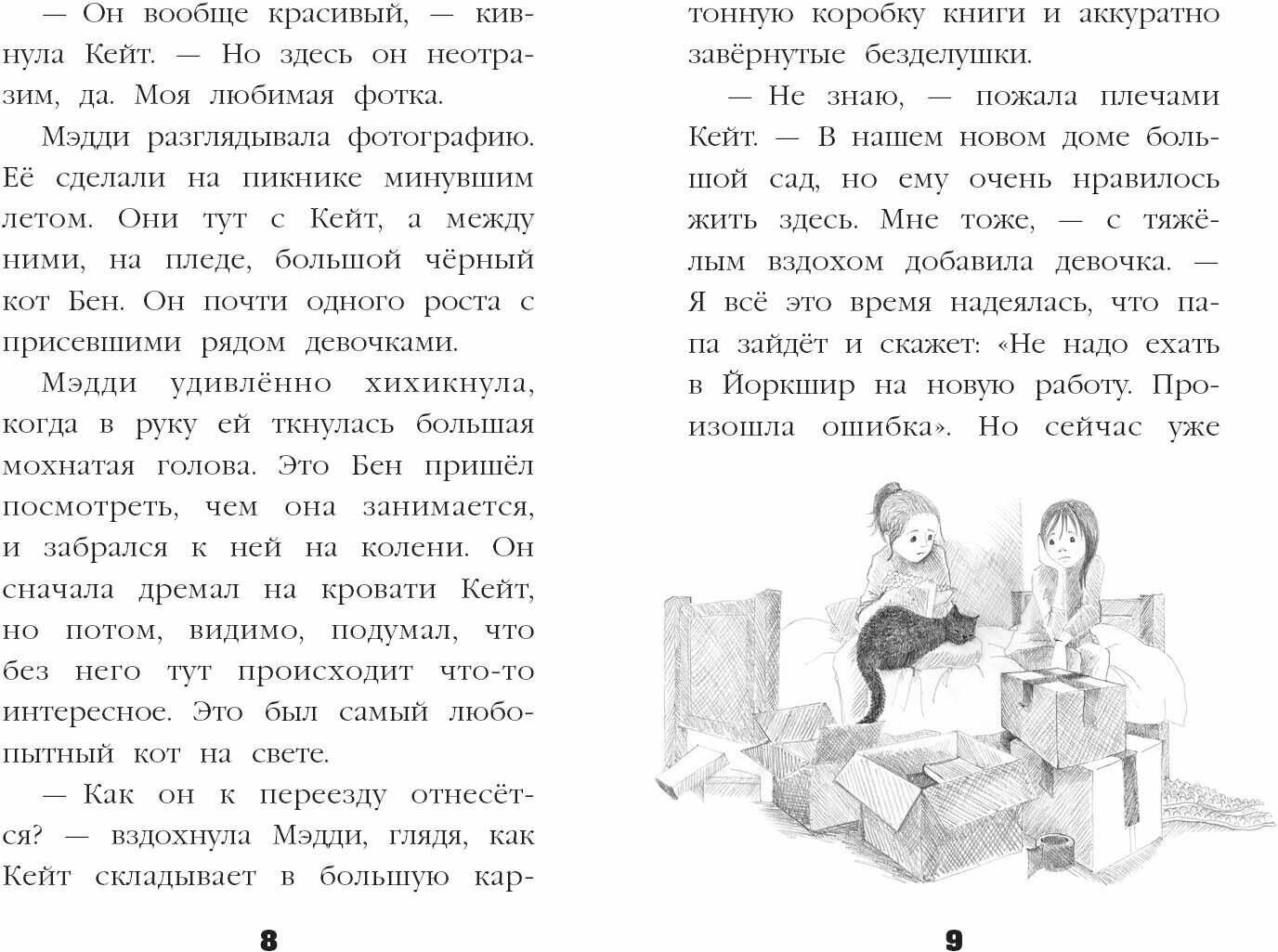 — Он вообще красивый, — кивнула Кейт. — Но здесь он неотразим, да. Моя любимая фотка.

Мэдди разглядывала фотографию. Её сделали на пикнике минувшим летом. Они тут с Кейт, а между ними, на пледе, большой чёрный кот Бен. Он почти одного роста с присевшими рядом девочками.

Мэдди удивлённо хихикнула, когда в руку ей ткнулась большая мохнатая голова. Это Бен пришёл посмотреть, чем она занимается, и забрался к ней на колени. Он сначала дремал на кровати Кейт, но потом, видимо, подумал, что без него тут происходит что-то интересное. Это был самый любопытный кот на свете.

— Как он к переезду отнесётся? — вздохнула Мэдди, глядя, как Кейт складывает в большую картонную коробку книги и аккуратно завёрнутые безделушки.

— Не знаю, — пожала плечами Кейт. — В нашем новом доме большой сад, но ему очень нравилось жить здесь. Мне тоже, — с тяжёлым вздохом добавила девочка. — Я всё это время надеялась, что папа зайдёт и скажет: «Не надо ехать в Йоркшир на новую работу. Произошла ошибка». Но сейчас уже

8

9